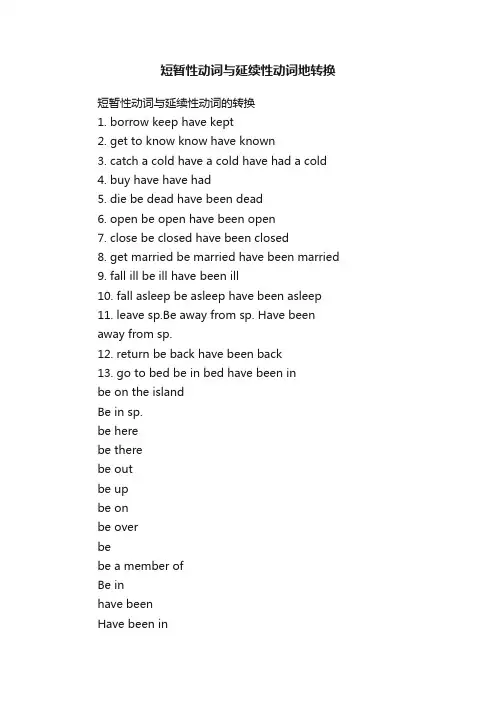 短暂性动词与延续性动词地转换

短暂性动词与延续性动词的转换
1. borrow keep have kept
2. get to know know have known
3. catch a cold have a cold have had a cold
4. buy have have had
5. die be dead have been dead
6. open be open have been open
7. close be closed have been closed
8. get married be married have been married
9. fall ill be ill have been ill
10. fall asleep be asleep have been asleep
11. leave sp.Be away from sp. Have been away from sp.
12. return be back have been back
13. go to bed be in bed have been in
be on the island
Be in sp.
be here
be there
be out
be up
be on
be over
be
be a member of
Be in
have been
Have been in